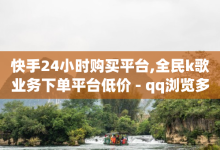 快手24小时购买平台,全民k歌业务下单平台低价 - qq浏览多